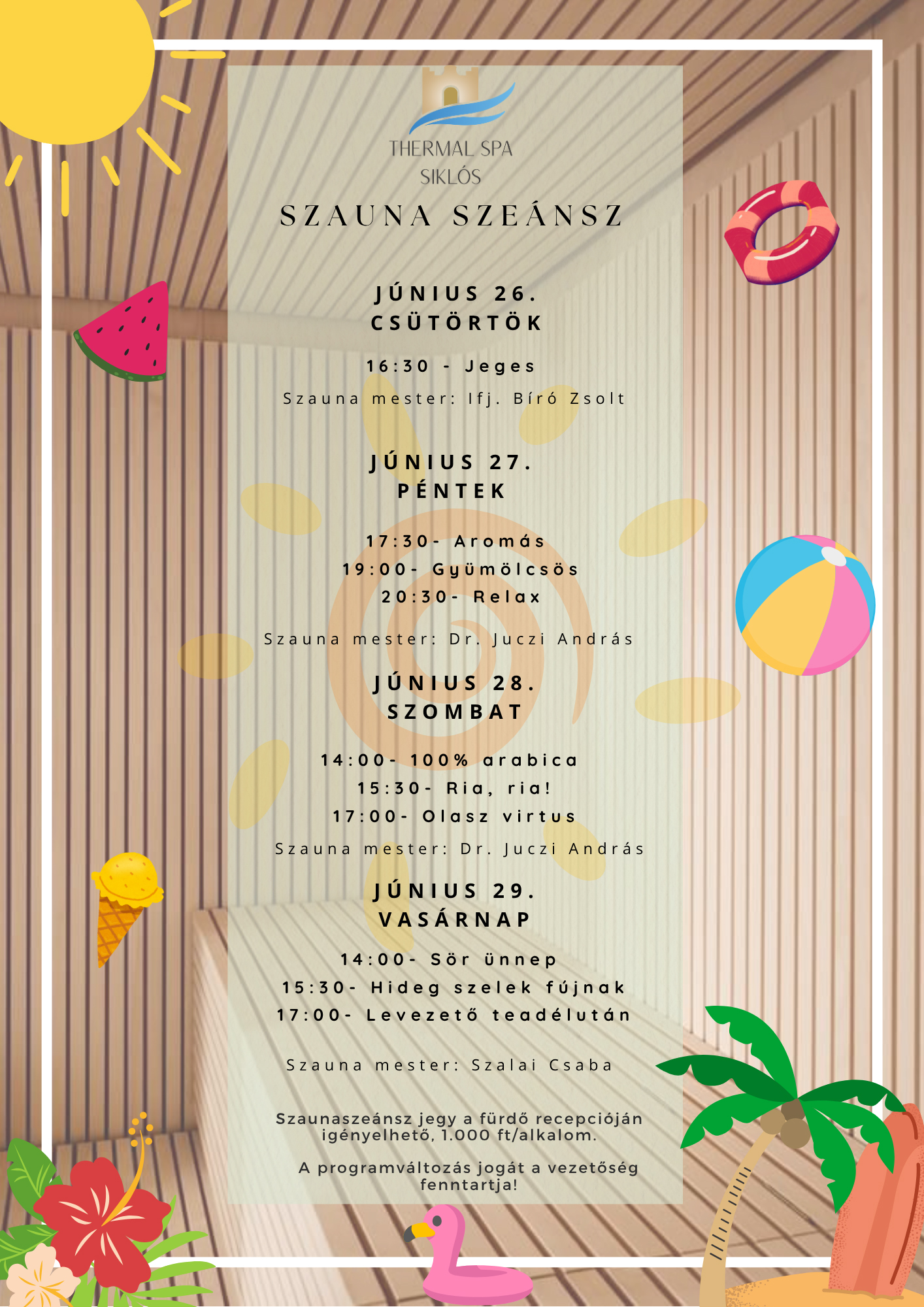 THERMAL SPA
SIKLÓS

SZAUNA SZEÁNSZ

JÚNIUS 26.
CSÜTÖRTÖK

16:30 - Jeges

Szauna mester: Ifj. Bíró Zsolt

JÚNIUS 27.
PÉNTEK

17:30- Aromás
19:00- Gyümölcsös
20:30- Relax

Szauna mester: Dr. Juczi András

JÚNIUS 28.
SZOMBAT

14:00- 100% arabica
15:30- Ria, ria!
17:00- Olasz virtus

Szauna mester: Dr. Juczi András

JÚNIUS 29.
VASÁRNAP

14:00- Sör ünnep
15:30- Hideg szelek fújnak
17:00- Levezető teadélután

Szauna mester: Szalai Csaba

Szaunaszeánsz jegy a fürdő recepcióján igényelhető, 1.000 ft/alkalom.

A programváltozás jogát a vezetőség fenntartja!